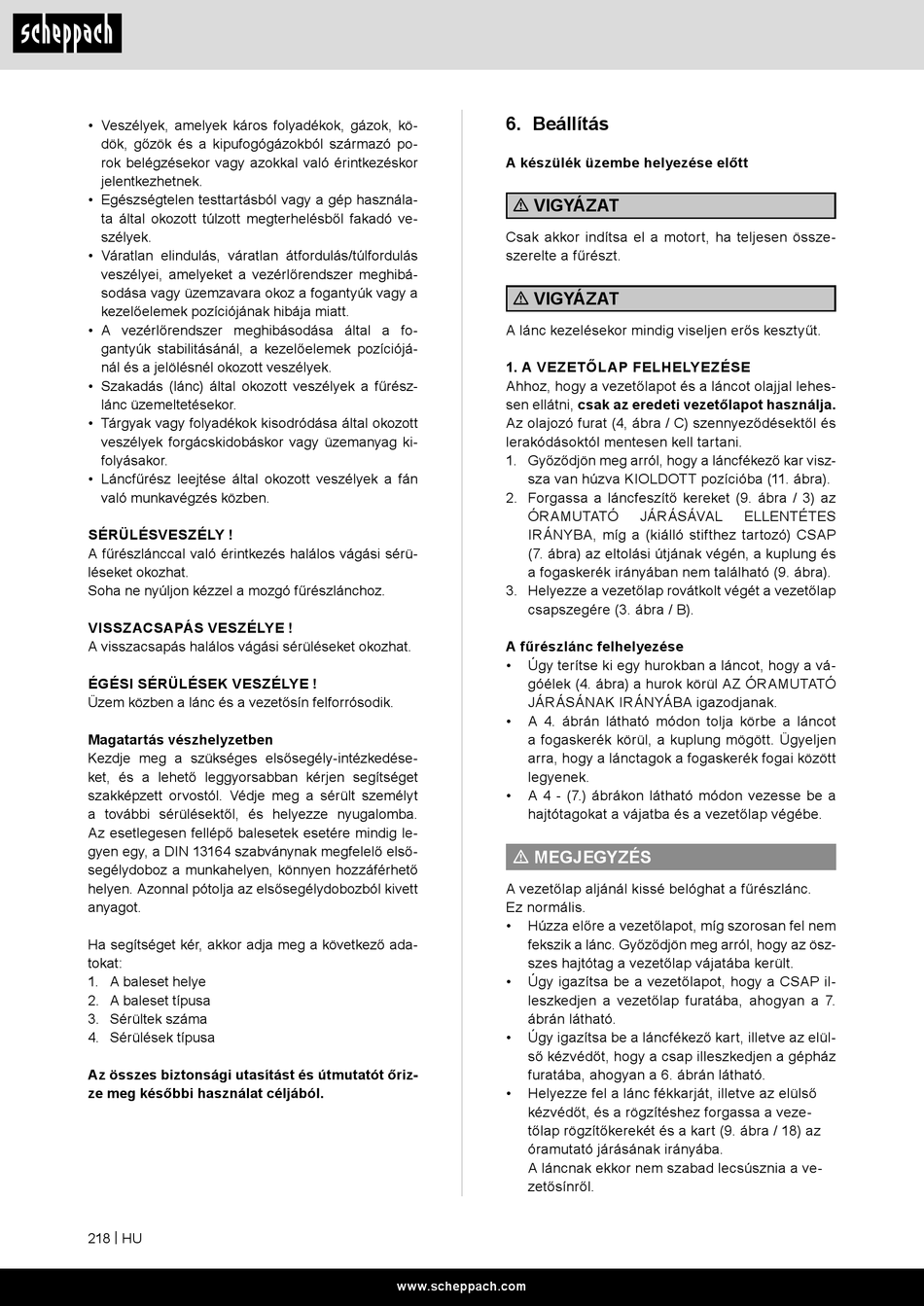 scheppach

• Veszélyek, amelyek káros folyadékok, gázok, ködök, gőzök és a kipufogógázokból származó porok belégzésekor vagy azokkal való érintkezéskor jelentkezhetnek.
• Egészségtelen testtartásból vagy a gép használata által okozott túlzott megterhelésből fakadó veszélyek.
• Váratlan elindulás, váratlan átfordulás/túlfordulás veszélyei, amelyeket a vezérlőrendszer meghibásodása vagy üzemzavara okoz a fogantyúk vagy a kezelőelemek pozíciójának hibája miatt.
• A vezérlőrendszer meghibásodása által a fogantyúk stabilitásánál, a kezelőelemek pozíciójánál és a jelölésnél okozott veszélyek.
• Szakadás (lánc) által okozott veszélyek a fűrészlánc üzemeltetésekor.
• Tárgyak vagy folyadékok kisodródása által okozott veszélyek forgácskidobáskor vagy üzemanyag kifolyásakor.
• Láncfűrész leejtése által okozott veszélyek a fán való munkavégzés közben.

SÉRÜLÉSVESZÉLY !
A fűrészlánccal való érintkezés halálos vágási sérüléseket okozhat.
Soha ne nyúljon kézzel a mozgó fűrészlánchoz.

VISSZACSAPÁS VESZÉLYE !
A visszacsapás halálos vágási sérüléseket okozhat.

ÉGÉSI SÉRÜLÉSEK VESZÉLYE !
Üzem közben a lánc és a vezetősín felforrósodik.

Magatartás vészhelyzetben
Kezdje meg a szükséges elsősegély-intézkedéseket, és a lehető leggyorsabban kérjen segítséget szakképzett orvostól. Védje meg a sérült személyt a további sérülésektől, és helyezze nyugalomba. Az esetlegesen fellépő balesetek esetére mindig legyen egy, a DIN 13164 szabványnak megfelelő elsősegélydoboz a munkahelyen, könnyen hozzáférhető helyen. Azonnal pótolja az elsősegélydobozból kivett anyagot.

Ha segítséget kér, akkor adja meg a következő adatokat:
1. A baleset helye
2. A baleset típusa
3. Sérültek száma
4. Sérülések típusa

Az összes biztonsági utasítást és útmutatót őrizze meg későbbi használat céljából.

6. Beállítás

A készülék üzembe helyezése előtt

⚠ VIGYÁZAT
Csak akkor indítsa el a motort, ha teljesen összeszerelte a fűrészt.

⚠ VIGYÁZAT
A lánc kezelésekor mindig viseljen erős kesztyűt.

1. A VEZETŐLAP FELHELYEZÉSE
Ahhoz, hogy a vezetőlapot és a láncot olajjal lehessen ellátni, csak az eredeti vezetőlapot használja. Az olajozó furat (4, ábra / C) szennyeződésektől és lerakódásoktól mentesen kell tartani.
1. Győződjön meg arról, hogy a láncfékező kar vissza van húzva KIOLDOTT pozícióba (11. ábra).
2. Forgassa a láncfeszítő kereket (9. ábra / 3) az ÓRAMUTATÓ JÁRÁSÁVAL ELLENTÉTES IRÁNYBA, míg a (kiálló stifthez tartozó) CSAP (7. ábra) az eltolási útjának végén, a kuplung és a fogaskerék irányában nem található (9. ábra).
3. Helyezze a vezetőlap rovátkolt végét a vezetőlap csapszegére (3. ábra / B).

A fűrészlánc felhelyezése
• Úgy terítse ki egy hurokban a láncot, hogy a vágóélek (4. ábra) a hurok körül AZ ÓRAMUTATÓ JÁRÁSÁNAK IRÁNYÁBA igazodjanak.
• A 4. ábrán látható módon tolja körbe a láncot a fogaskerék körül, a kuplung mögött. Ügyeljen arra, hogy a lánctagok a fogaskerék fogai között legyenek.
• A 4 - (7.) ábrákon látható módon vezesse be a hajtótagokat a vájatba és a vezetőlap végébe.

⚠ MEGJEGYZÉS
A vezetőlap aljánál kissé belóghat a fűrészlánc.
Ez normális.
• Húzza előre a vezetőlapot, míg szorosan fel nem fekszik a lánc. Győződjön meg arról, hogy az összes hajtótag a vezetőlap vájatába került.
• Úgy igazítsa be a vezetőlapot, hogy a CSAP illeszkedjen a vezetőlap furatába, ahogyan a 7. ábrán látható.
• Úgy igazítsa be a láncfékező kart, illetve az elülső kézvédőt, hogy a csap illeszkedjen a gépház furatába, ahogyan a 6. ábrán látható.
• Helyezze fel a lánc fékkarját, illetve az elülső kézvédőt, és a rögzítéshez forgassa a vezetőlap rögzítőkerekét és a kart (9. ábra / 18) az óramutató járásának irányába.
A láncnak ekkor nem szabad lecsúsznia a vezetősínről.

218 | HU

www.scheppach.com